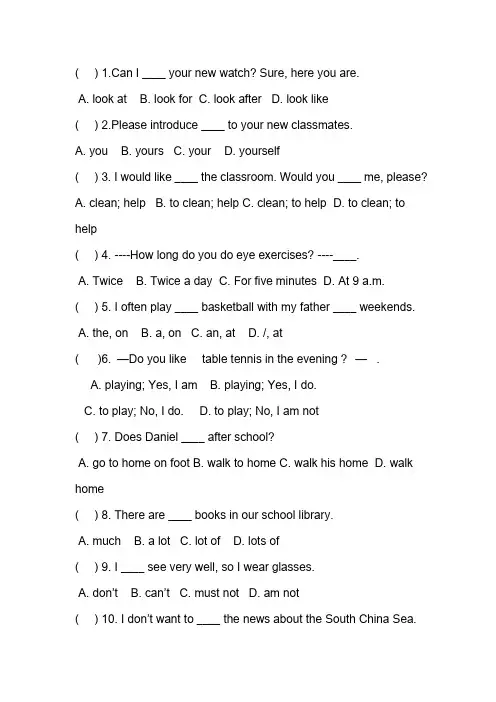 ( ) 1.Can I ____ your new watch? Sure, here you are.

A. look at B. look for C. look after D. look like

( ) 2.Please introduce ____ to your new classmates.

A. you B. yours C. your D. yourself

( ) 3. I would like ____ the classroom. Would you ____ me, please?

A. clean; help B. to clean; help C. clean; to help D. to clean; to help

( ) 4. ----How long do you do eye exercises? ----____.

A. Twice B. Twice a day C. For five minutes D. At 9 a.m.

( ) 5. I often play ____ basketball with my father ____ weekends.

A. the, on B. a, on C. an, at D. /, at

( )6. —Do you like table tennis in the evening ? — .

A. playing; Yes, I am B. playing; Yes, I do.

C. to play; No, I do. D. to play; No, I am not

( ) 7. Does Daniel ____ after school?

A. go to home on foot B. walk to home C. walk his home D. walk home

( ) 8. There are ____ books in our school library.

A. much B. a lot C. lot of D. lots of

( ) 9. I ____ see very well, so I wear glasses.

A. don't B. can't C. must not D. am not

( ) 10. I don't want to ____ the news about the South China Sea.